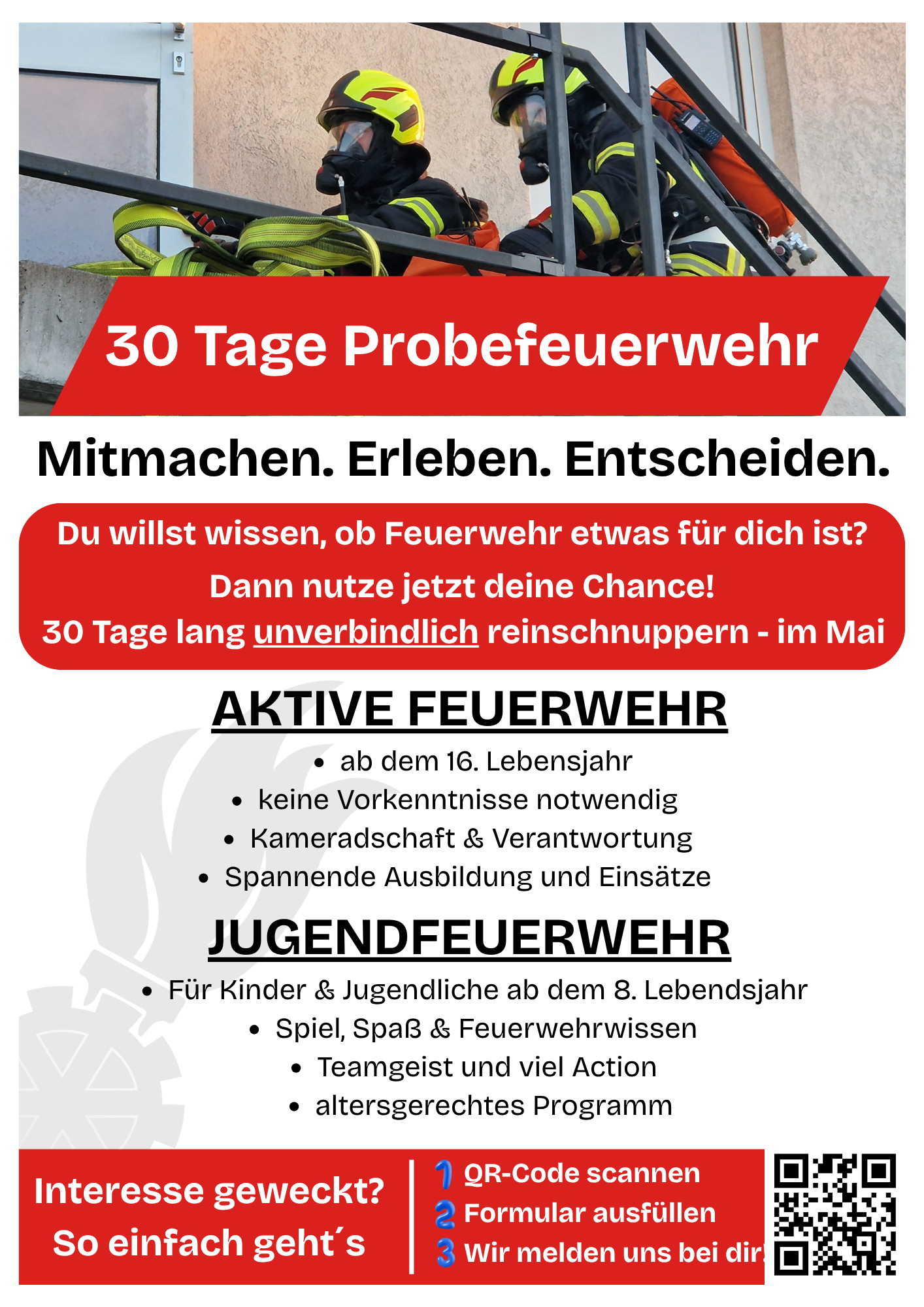 30 Tage Probefeuerwehr

Mitmachen. Erleben. Entscheiden.

Du willst wissen, ob Feuerwehr etwas für dich ist?

Dann nutze jetzt deine Chance!

30 Tage lang unverbindlich reinschnuppern - im Mai

AKTIVE FEUERWEHR

• ab dem 16. Lebensjahr
• keine Vorkenntnisse notwendig
• Kameradschaft & Verantwortung
• Spannende Ausbildung und Einsätze

JUGENDFEUERWEHR

• Für Kinder & Jugendliche ab dem 8. Lebendsjahr
• Spiel, Spaß & Feuerwehrwissen
• Teamgeist und viel Action
• altersgerechtes Programm

Interesse geweckt?
So einfach geht´s

1 QR-Code scannen
2 Formular ausfüllen
3 Wir melden uns bei dir!